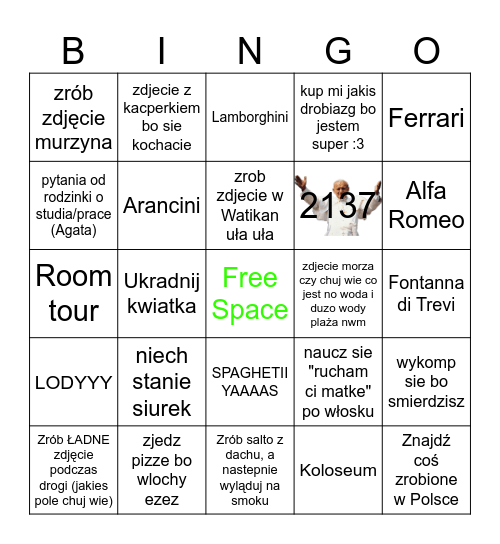 | B | I | N | G | O |
|---|---|---|---|---|
| zrób zdjęcie murzyna | zdjecie z kacperkiem bo sie kochacie | Lamborghini | kup mi jakis drobiazg bo jestem super :3 | Ferrari |
| pytania od rodzinki o studia/prace (Agata) | Arancini | zrob zdjecie w Watikan uła uła | 2137 | Alfa Romeo |
| Room tour | Ukradnij kwiatka | Free Space | zdjecie morza czy chuj wie co jest no woda i duzo wody plaża nwm | Fontanna di Trevi |
| LODYYY | niech stanie siurek | SPAGHETII YAAAAS | naucz sie "rucham ci matke" po włosku | wykomp sie bo smierdzisz |
| Zrób ŁADNE zdjęcie podczas drogi (jakies pole chuj wie) | zjedz pizze bo wlochy ezez | Zrób salto z dachu, a nastepnie wyląduj na smoku | Koloseum | Znajdź coś zrobione w Polsce |